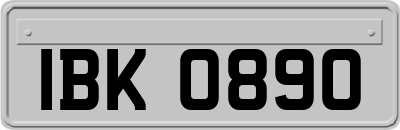 IBK 0890